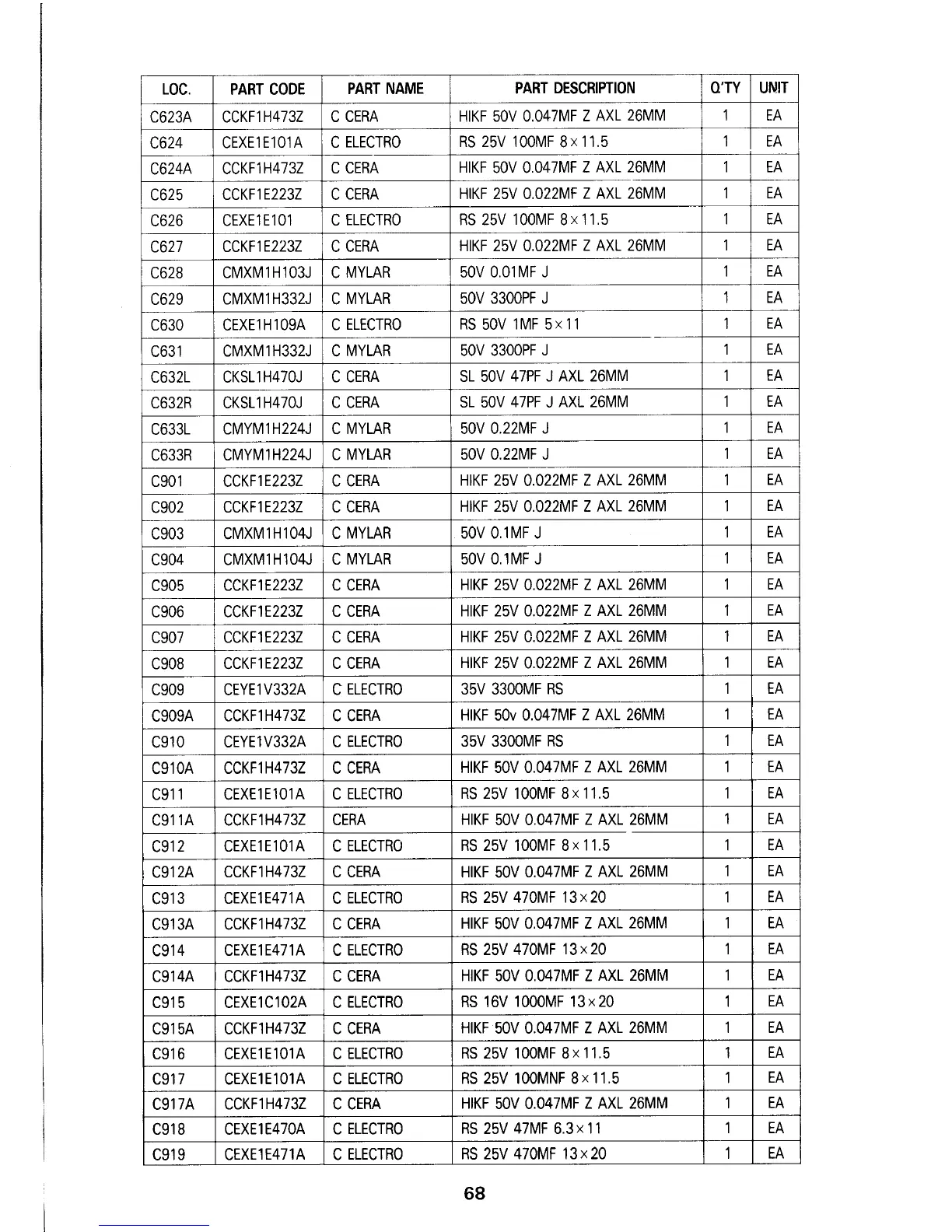 | LOC. | PART CODE | PART NAME | PART DESCRIPTION | Q'TY | UNIT |
|---|---|---|---|---|---|
| C623A | CCKF1H473Z | C CERA | HIKF 50V 0.047MF Z AXL 26MM | 1 | EA |
| C624 | CEXE1E101A | C ELECTRO | RS 25V 100MF 8×11.5 | 1 | EA |
| C624A | CCKF1H473Z | C CERA | HIKF 50V 0.047MF Z AXL 26MM | 1 | EA |
| C625 | CCKF1E223Z | C CERA | HIKF 25V 0.022MF Z AXL 26MM | 1 | EA |
| C626 | CEXE1E101 | C ELECTRO | RS 25V 100MF 8×11.5 | 1 | EA |
| C627 | CCKF1E223Z | C CERA | HIKF 25V 0.022MF Z AXL 26MM | 1 | EA |
| C628 | CMXM1H103J | C MYLAR | 50V 0.01MF J | 1 | EA |
| C629 | CMXM1H332J | C MYLAR | 50V 3300PF J | 1 | EA |
| C630 | CEXE1H109A | C ELECTRO | RS 50V 1MF 5×11 | 1 | EA |
| C631 | CMXM1H332J | C MYLAR | 50V 3300PF J | 1 | EA |
| C632L | CKSL1H470J | C CERA | SL 50V 47PF J AXL 26MM | 1 | EA |
| C632R | CKSL1H470J | C CERA | SL 50V 47PF J AXL 26MM | 1 | EA |
| C633L | CMYM1H224J | C MYLAR | 50V 0.22MF J | 1 | EA |
| C633R | CMYM1H224J | C MYLAR | 50V 0.22MF J | 1 | EA |
| C901 | CCKF1E223Z | C CERA | HIKF 25V 0.022MF Z AXL 26MM | 1 | EA |
| C902 | CCKF1E223Z | C CERA | HIKF 25V 0.022MF Z AXL 26MM | 1 | EA |
| C903 | CMXM1H104J | C MYLAR | 50V 0.1MF J | 1 | EA |
| C904 | CMXM1H104J | C MYLAR | 50V 0.1MF J | 1 | EA |
| C905 | CCKF1E223Z | C CERA | HIKF 25V 0.022MF Z AXL 26MM | 1 | EA |
| C906 | CCKF1E223Z | C CERA | HIKF 25V 0.022MF Z AXL 26MM | 1 | EA |
| C907 | CCKF1E223Z | C CERA | HIKF 25V 0.022MF Z AXL 26MM | 1 | EA |
| C908 | CCKF1E223Z | C CERA | HIKF 25V 0.022MF Z AXL 26MM | 1 | EA |
| C909 | CEYE1V332A | C ELECTRO | 35V 3300MF RS | 1 | EA |
| C909A | CCKF1H473Z | C CERA | HIKF 50v 0.047MF Z AXL 26MM | 1 | EA |
| C910 | CEYE1V332A | C ELECTRO | 35V 3300MF RS | 1 | EA |
| C910A | CCKF1H473Z | C CERA | HIKF 50V 0.047MF Z AXL 26MM | 1 | EA |
| C911 | CEXE1E101A | C ELECTRO | RS 25V 100MF 8×11.5 | 1 | EA |
| C911A | CCKF1H473Z | CERA | HIKF 50V 0.047MF Z AXL 26MM | 1 | EA |
| C912 | CEXE1E101A | C ELECTRO | RS 25V 100MF 8×11.5 | 1 | EA |
| C912A | CCKF1H473Z | C CERA | HIKF 50V 0.047MF Z AXL 26MM | 1 | EA |
| C913 | CEXE1E471A | C ELECTRO | RS 25V 470MF 13×20 | 1 | EA |
| C913A | CCKF1H473Z | C CERA | HIKF 50V 0.047MF Z AXL 26MM | 1 | EA |
| C914 | CEXE1E471A | C ELECTRO | RS 25V 470MF 13×20 | 1 | EA |
| C914A | CCKF1H473Z | C CERA | HIKF 50V 0.047MF Z AXL 26MM | 1 | EA |
| C915 | CEXE1C102A | C ELECTRO | RS 16V 1000MF 13×20 | 1 | EA |
| C915A | CCKF1H473Z | C CERA | HIKF 50V 0.047MF Z AXL 26MM | 1 | EA |
| C916 | CEXE1E101A | C ELECTRO | RS 25V 100MF 8×11.5 | 1 | EA |
| C917 | CEXE1E101A | C ELECTRO | RS 25V 100MNF 8×11.5 | 1 | EA |
| C917A | CCKF1H473Z | C CERA | HIKF 50V 0.047MF Z AXL 26MM | 1 | EA |
| C918 | CEXE1E470A | C ELECTRO | RS 25V 47MF 6.3×11 | 1 | EA |
| C919 | CEXE1E471A | C ELECTRO | RS 25V 470MF 13×20 | 1 | EA |

68